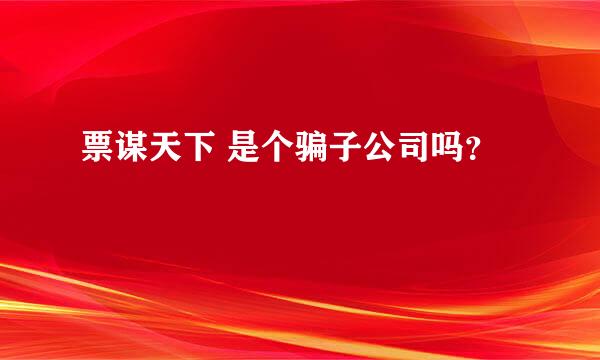 票谋天下 是个骗子公司吗?